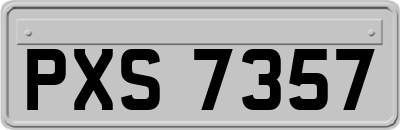 PXS 7357